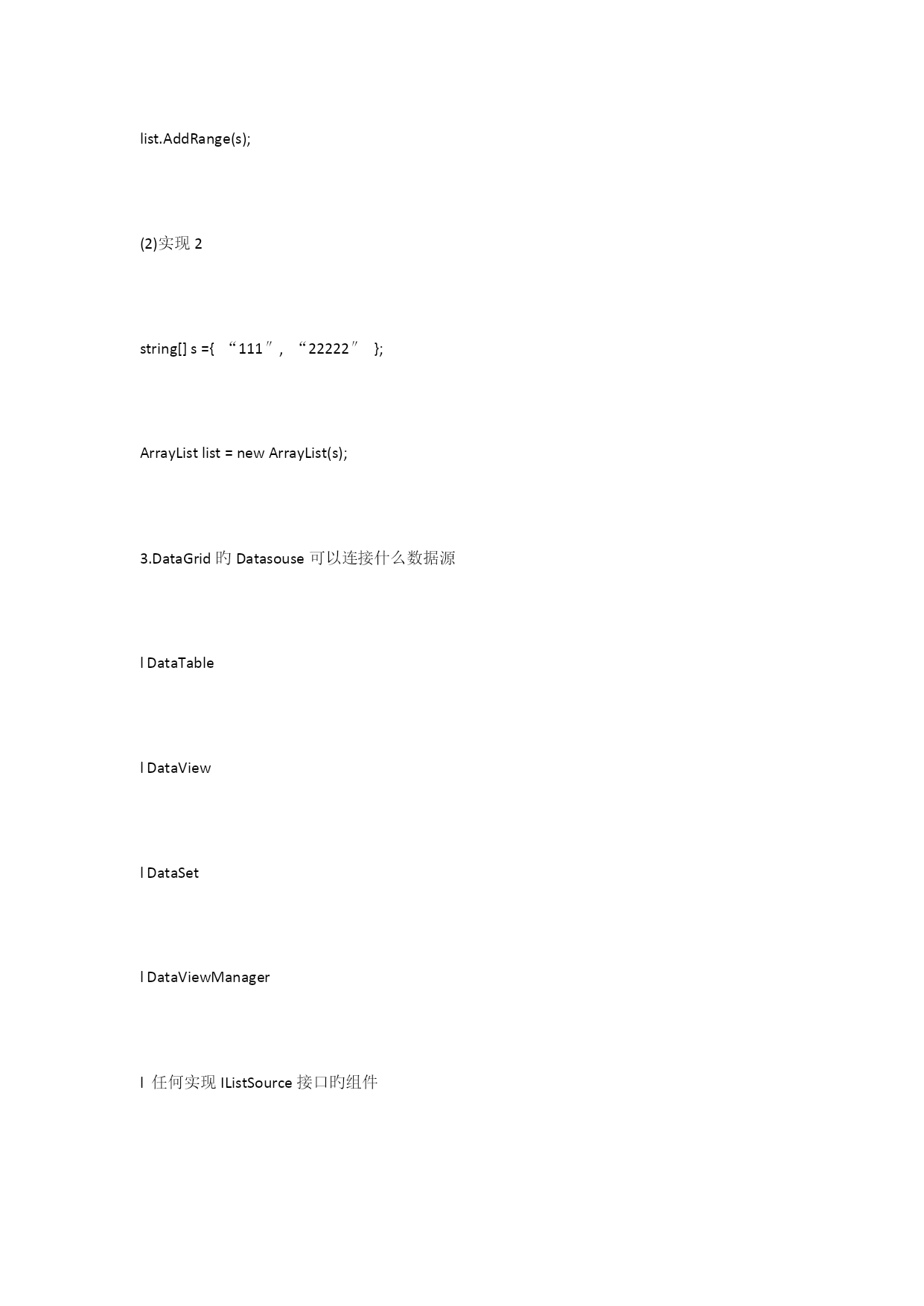 list.AddRange(s);

(2)实现 2

string[] s ={ “111″, “22222″ };

ArrayList list = new ArrayList(s);

3.DataGrid 旳 Datasouse 可以连接什么数据源

l DataTable

l DataView

l DataSet

l DataViewManager

l 任何实现 IListSource 接口旳组件